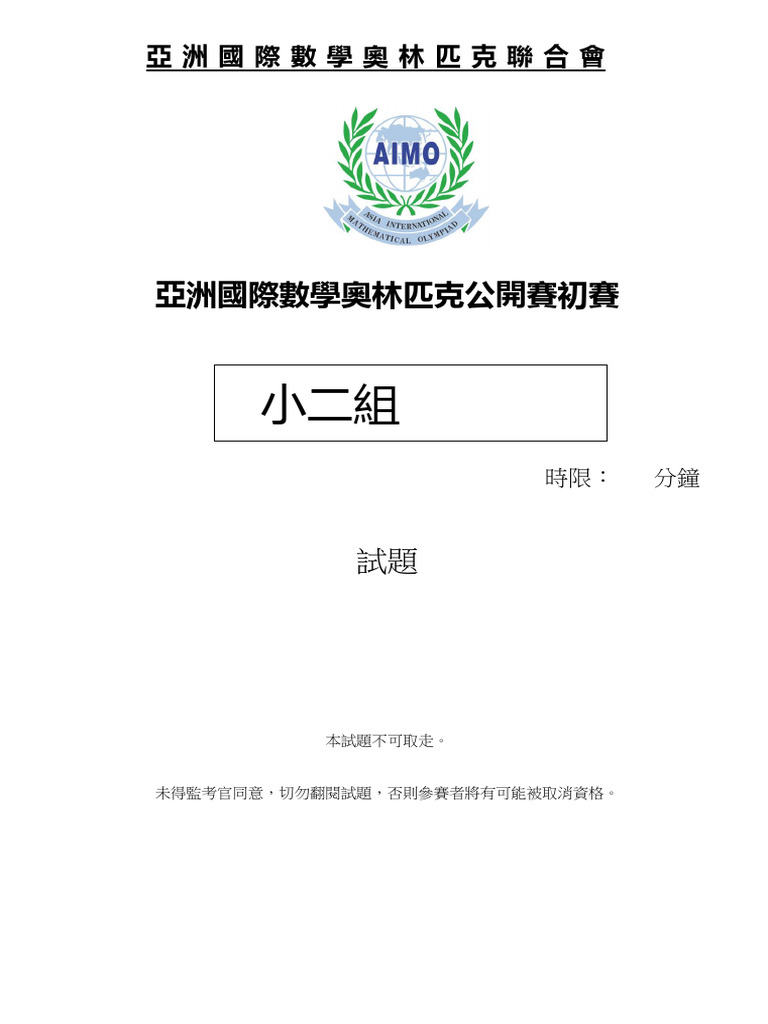 亞洲國際數學奧林匹克聯合會

AIMO

ASIA INTERNATIONAL MATHEMATICAL OLYMPIAD

亞洲國際數學奧林匹克公開賽初賽

小二組

時限：　　分鐘

試題

本試題不可取走。

未得監考官同意，切勿翻閱試題，否則參賽者將有可能被取消資格。